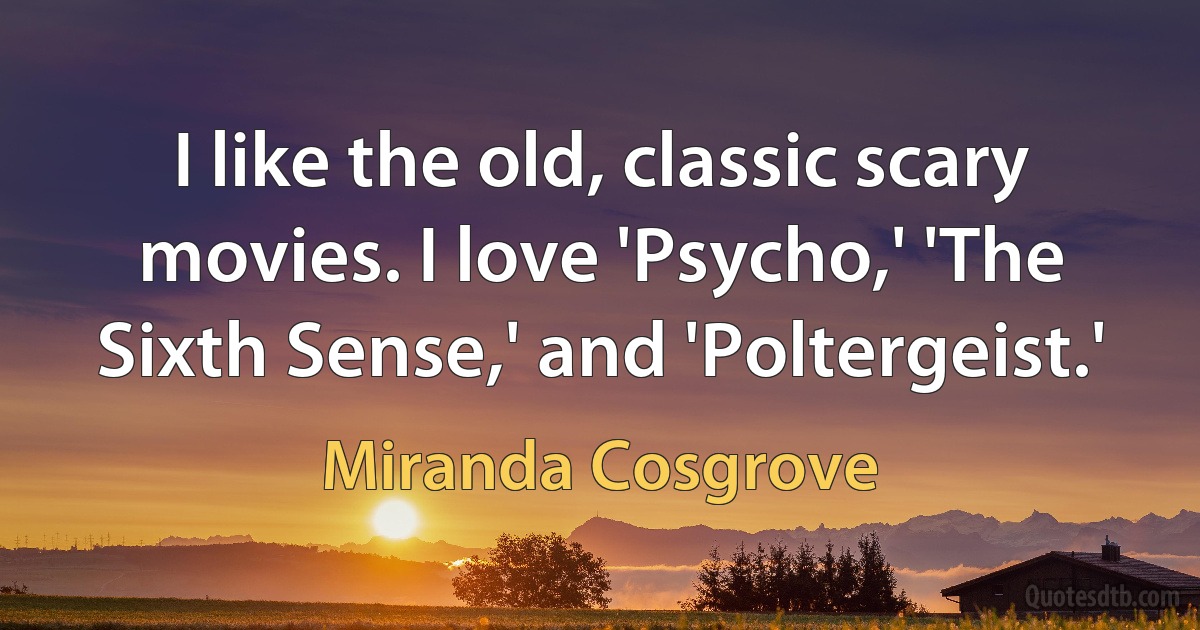 I like the old, classic scary movies. I love 'Psycho,' 'The Sixth Sense,' and 'Poltergeist.'

Miranda Cosgrove

Quotesdtb.com